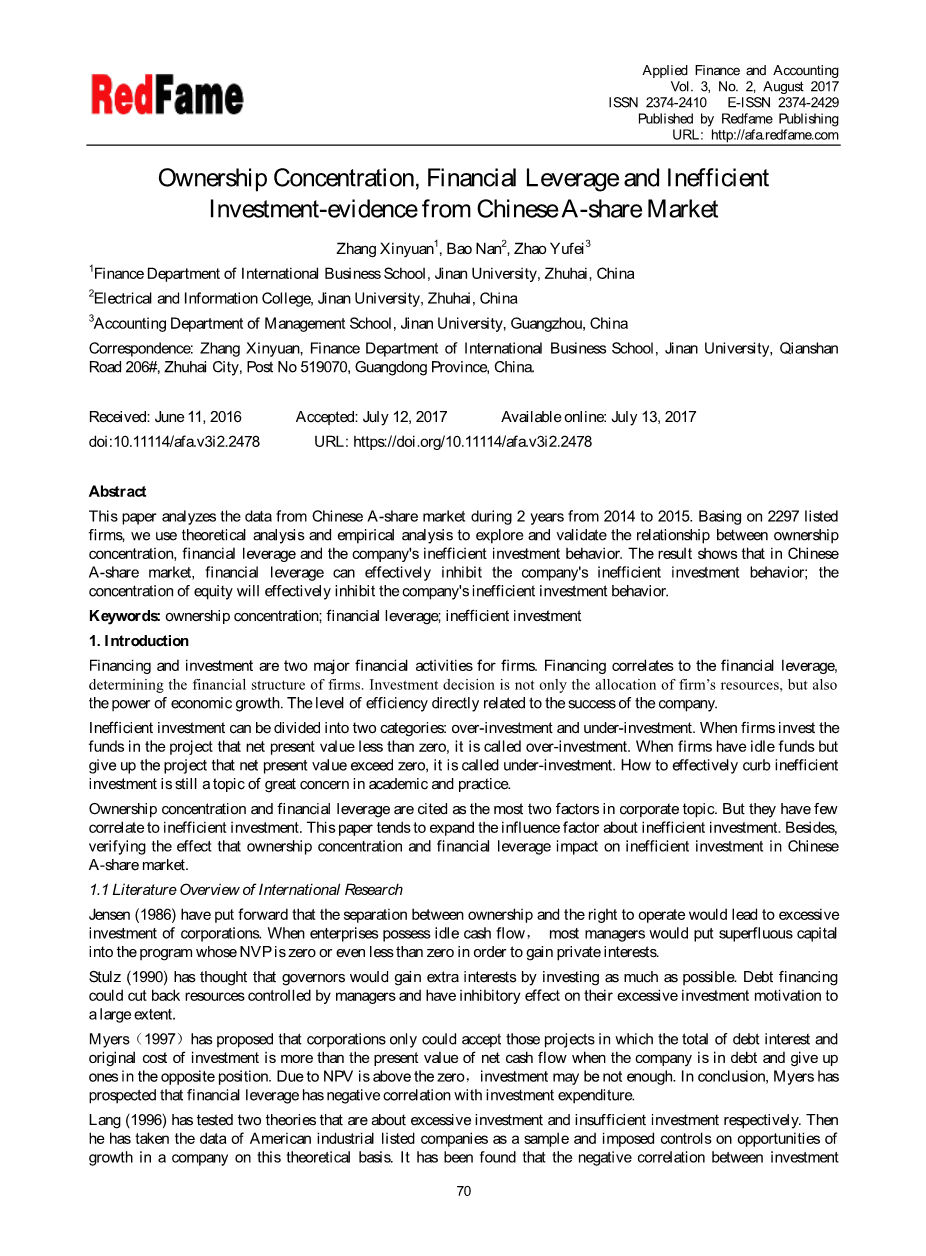 RedFame

Applied Finance and Accounting
Vol. 3, No. 2, August 2017
ISSN 2374-2410 E-ISSN 2374-2429
Published by Redfame Publishing
URL: http://afa.redfame.com

Ownership Concentration, Financial Leverage and Inefficient Investment-evidence from Chinese A-share Market

Zhang Xinyuan$^1$, Bao Nan$^2$, Zhao Yufei$^3$

$^1$Finance Department of International Business School, Jinan University, Zhuhai, China

$^2$Electrical and Information College, Jinan University, Zhuhai, China

$^3$Accounting Department of Management School, Jinan University, Guangzhou, China

Correspondence: Zhang Xinyuan, Finance Department of International Business School, Jinan University, Qianshan Road 206#, Zhuhai City, Post No 519070, Guangdong Province, China.

Received: June 11, 2016 Accepted: July 12, 2017 Available online: July 13, 2017
doi:10.11114/afa.v3i2.2478 URL: https://doi.org/10.11114/afa.v3i2.2478

Abstract
This paper analyzes the data from Chinese A-share market during 2 years from 2014 to 2015. Basing on 2297 listed firms, we use theoretical analysis and empirical analysis to explore and validate the relationship between ownership concentration, financial leverage and the company's inefficient investment behavior. The result shows that in Chinese A-share market, financial leverage can effectively inhibit the company's inefficient investment behavior; the concentration of equity will effectively inhibit the company's inefficient investment behavior.

Keywords: ownership concentration; financial leverage; inefficient investment

1. Introduction
Financing and investment are two major financial activities for firms. Financing correlates to the financial leverage, determining the financial structure of firms. Investment decision is not only the allocation of firm's resources, but also the power of economic growth. The level of efficiency directly related to the success of the company.

Inefficient investment can be divided into two categories: over-investment and under-investment. When firms invest the funds in the project that net present value less than zero, it is called over-investment. When firms have idle funds but give up the project that net present value exceed zero, it is called under-investment. How to effectively curb inefficient investment is still a topic of great concern in academic and practice.

Ownership concentration and financial leverage are cited as the most two factors in corporate topic. But they have few correlate to inefficient investment. This paper tends to expand the influence factor about inefficient investment. Besides, verifying the effect that ownership concentration and financial leverage impact on inefficient investment in Chinese A-share market.

1.1 Literature Overview of International Research
Jensen (1986) have put forward that the separation between ownership and the right to operate would lead to excessive investment of corporations. When enterprises possess idle cash flow， most managers would put superfluous capital into the program whose NVP is zero or even less than zero in order to gain private interests.

Stulz (1990) has thought that governors would gain extra interests by investing as much as possible. Debt financing could cut back resources controlled by managers and have inhibitory effect on their excessive investment motivation to a large extent.

Myers（1997）has proposed that corporations only could accept those projects in which the total of debt interest and original cost of investment is more than the present value of net cash flow when the company is in debt and give up ones in the opposite position. Due to NPV is above the zero，investment may be not enough. In conclusion, Myers has prospected that financial leverage has negative correlation with investment expenditure.

Lang (1996) has tested two theories that are about excessive investment and insufficient investment respectively. Then he has taken the data of American industrial listed companies as a sample and imposed controls on opportunities of growth in a company on this theoretical basis. It has been found that the negative correlation between investment

70